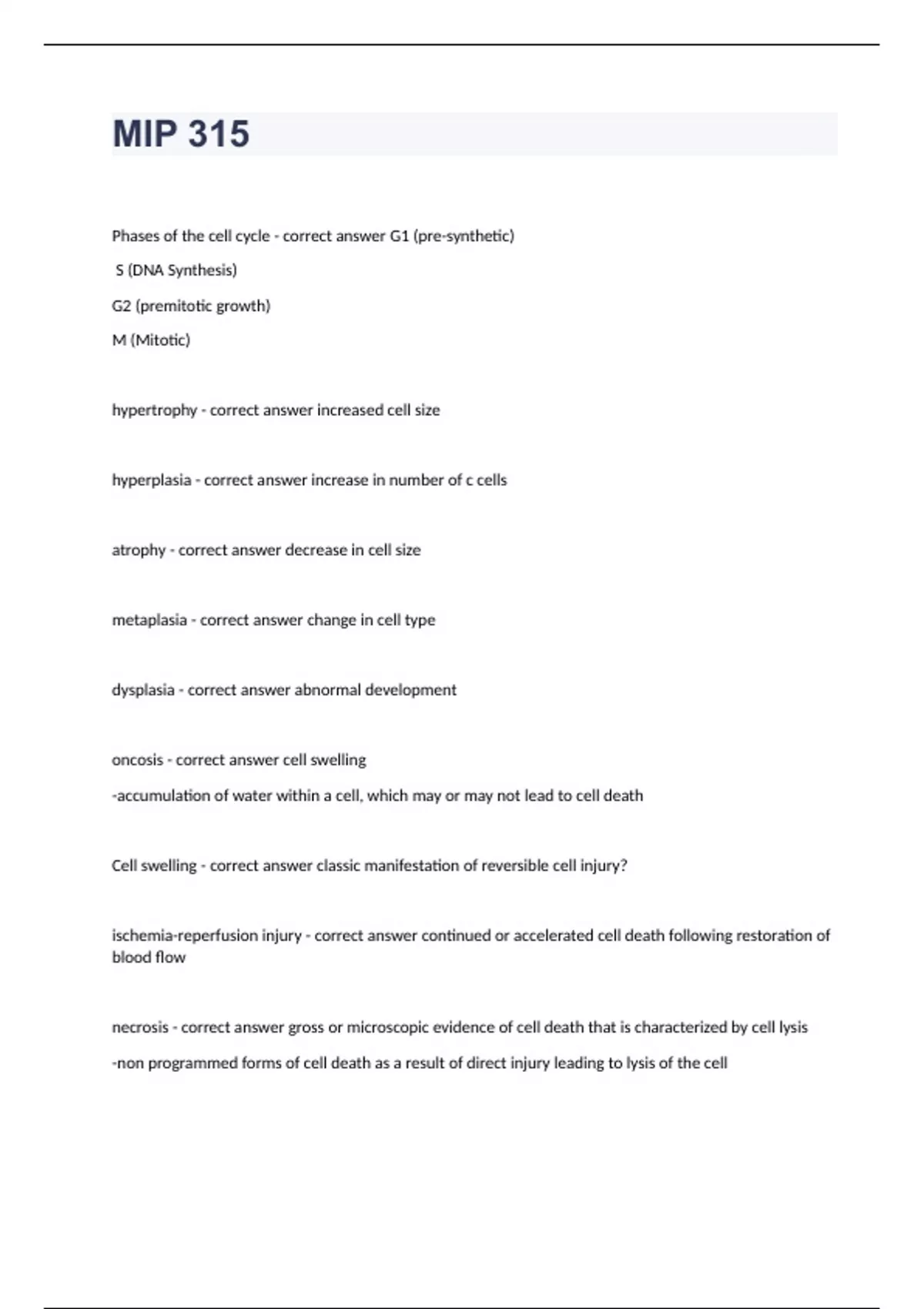 MIP 315

Phases of the cell cycle - correct answer G1 (pre-synthetic)

S (DNA Synthesis)

G2 (premitotic growth)

M (Mitotic)

hypertrophy - correct answer increased cell size

hyperplasia - correct answer increase in number of c cells

atrophy - correct answer decrease in cell size

metaplasia - correct answer change in cell type

dysplasia - correct answer abnormal development

oncosis - correct answer cell swelling

-accumulation of water within a cell, which may or may not lead to cell death

Cell swelling - correct answer classic manifestation of reversible cell injury?

ischemia-reperfusion injury - correct answer continued or accelerated cell death following restoration of blood flow

necrosis - correct answer gross or microscopic evidence of cell death that is characterized by cell lysis

-non programmed forms of cell death as a result of direct injury leading to lysis of the cell